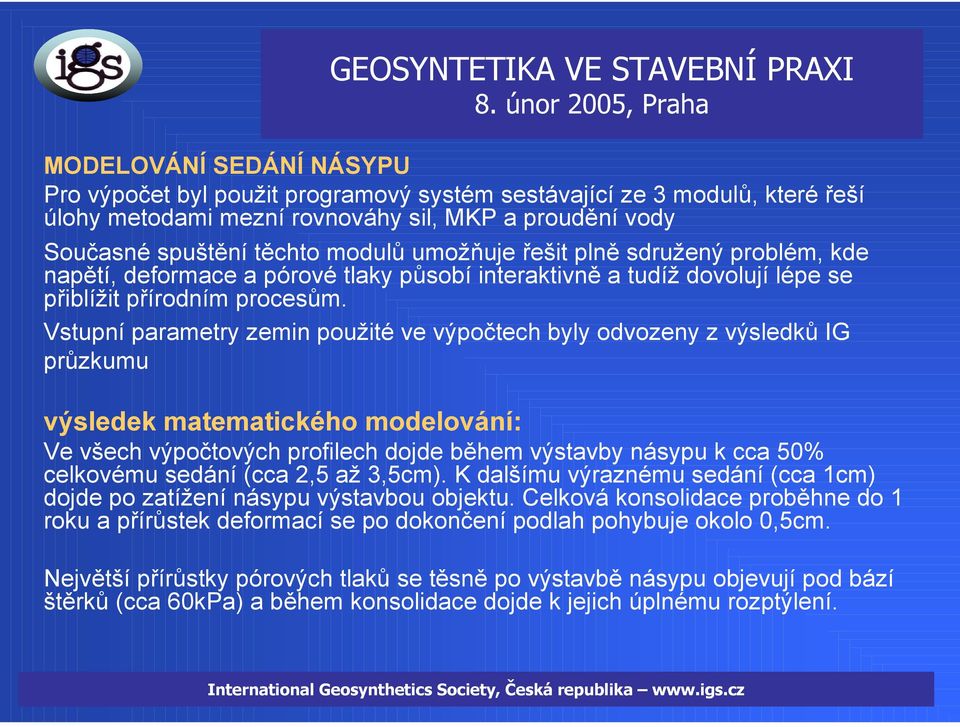 igs

GEOSYNTETIKA VE STAVEBNÍ PRAXI
8. únor 2005, Praha

MODELOVÁNÍ SEDÁNÍ NÁSYPU
Pro výpočet byl použit programový systém sestávající ze 3 modulů, které řeší úlohy metodami mezní rovnováhy sil, MKP a proudění vody

Současné spuštění těchto modulů umožňuje řešit plně sdružený problém, kde napětí, deformace a pórové tlaky působí interaktivně a tudíž dovolují lépe se přiblížit přírodním procesům.

Vstupní parametry zemin použité ve výpočtech byly odvozeny z výsledků IG průzkumu

výsledek matematického modelování:
Ve všech výpočtových profilech dojde během výstavby násypu k cca 50% celkovému sedání (cca 2,5 až 3,5cm). K dalšímu výraznému sedání (cca 1cm) dojde po zatížení násypu výstavbou objektu. Celková konsolidace proběhne do 1 roku a přírůstek deformací se po dokončení podlah pohybuje okolo 0,5cm.

Největší přírůstky pórových tlaků se těsně po výstavbě násypu objevují pod bází štěrků (cca 60kPa) a během konsolidace dojde k jejich úplnému rozptýlení.

International Geosynthetics Society, Česká republika – www.igs.cz